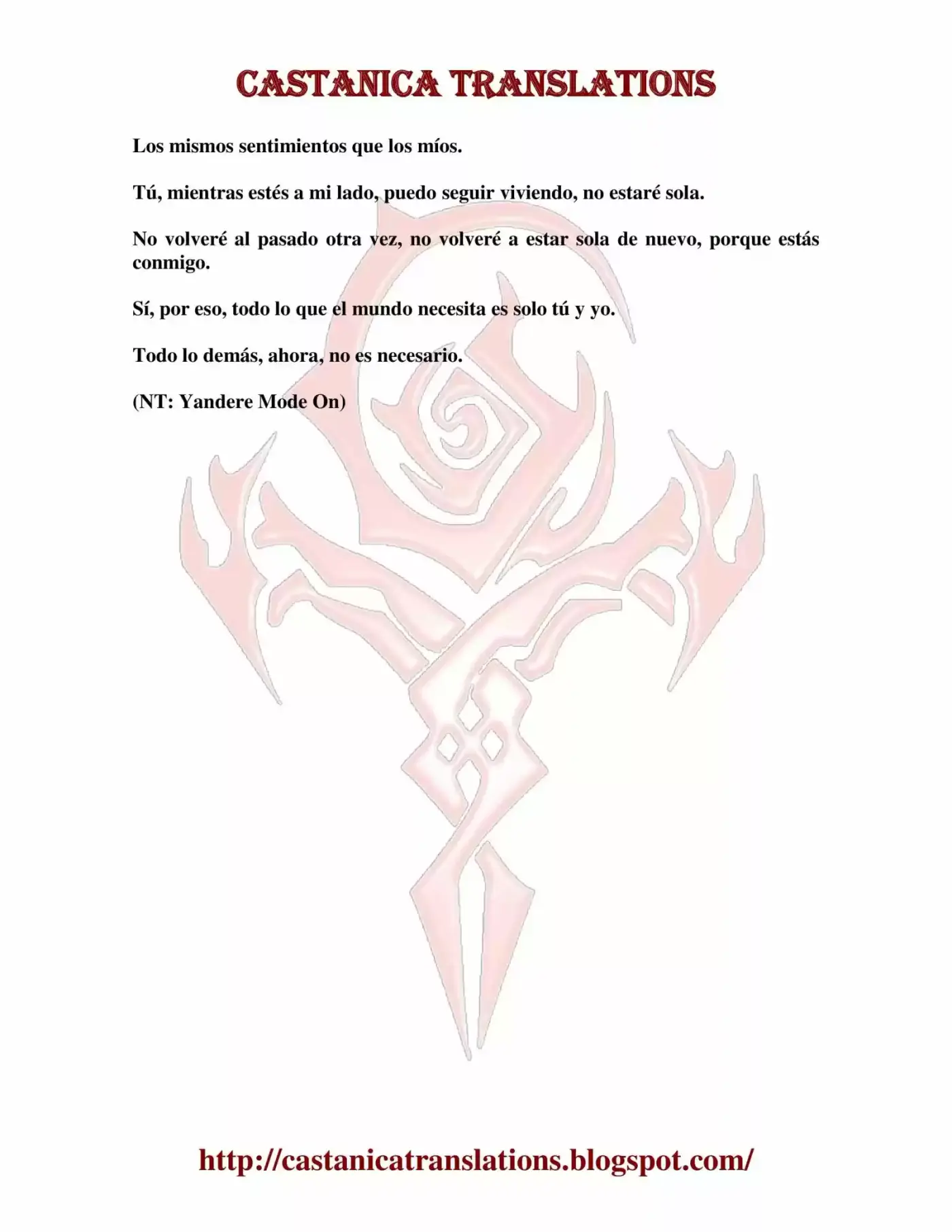 CASTANICA TRANSLATIONS

Los mismos sentimientos que los míos.

Tú, mientras estés a mi lado, puedo seguir viviendo, no estaré sola.

No volveré al pasado otra vez, no volveré a estar sola de nuevo, porque estás conmigo.

Sí, por eso, todo lo que el mundo necesita es solo tú y yo.

Todo lo demás, ahora, no es necesario.

(NT: Yandere Mode On)

http://castanicatranslations.blogspot.com/